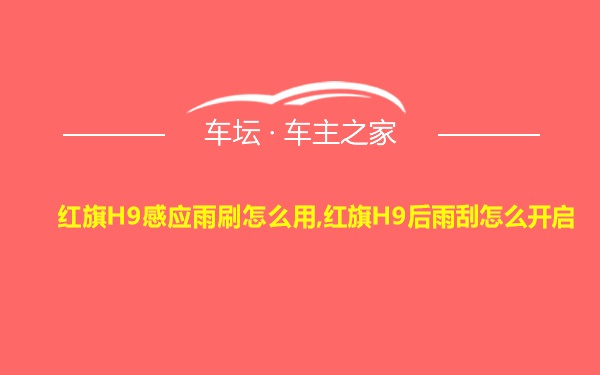 车坛 · 车主之家

红旗H9感应雨刷怎么用,红旗H9后雨刮怎么开启